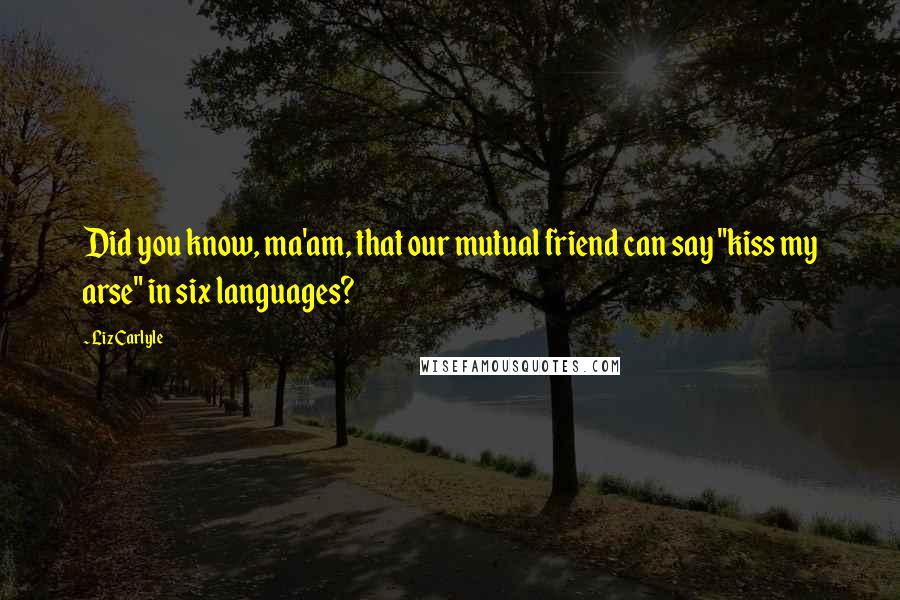 Did you know, ma'am, that our mutual friend can say "kiss my arse" in six languages?

- Liz Carlyle

WISEFAMOUSQUOTES.COM